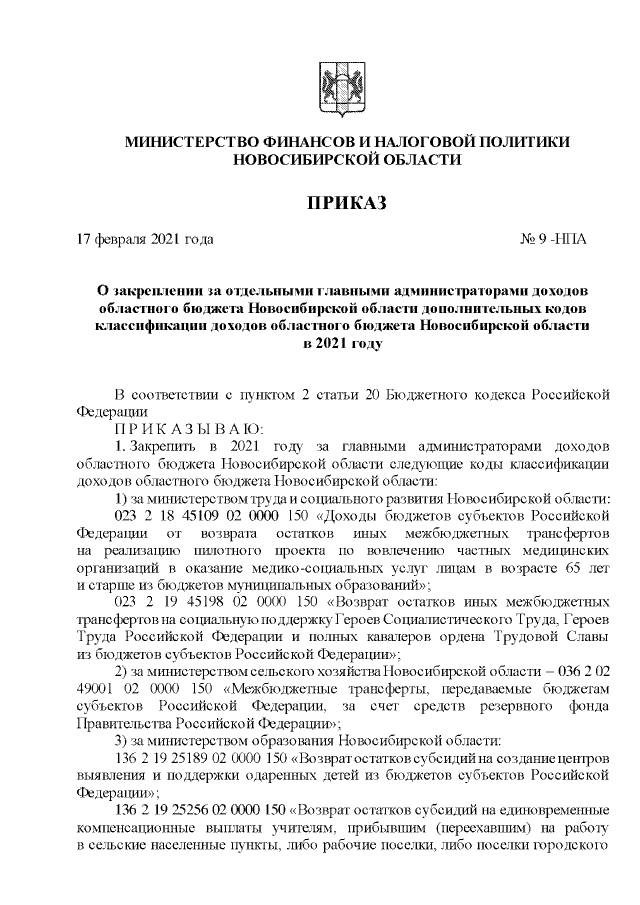 МИНИСТЕРСТВО ФИНАНСОВ И НАЛОГОВОЙ ПОЛИТИКИ НОВОСИБИРСКОЙ ОБЛАСТИ

ПРИКАЗ

17 февраля 2021 года № 9 -НПА

О закреплении за отдельными главными администраторами доходов областного бюджета Новосибирской области дополнительных кодов классификации доходов областного бюджета Новосибирской области в 2021 году

В соответствии с пунктом 2 статьи 20 Бюджетного кодекса Российской Федерации

П Р И К А З Ы В А Ю:

1. Закрепить в 2021 году за главными администраторами доходов областного бюджета Новосибирской области следующие коды классификации доходов областного бюджета Новосибирской области:

1) за министерством труда и социального развития Новосибирской области:

023 2 18 45109 02 0000 150 «Доходы бюджетов субъектов Российской Федерации от возврата остатков иных межбюджетных трансфертов на реализацию пилотного проекта по вовлечению частных медицинских организаций в оказание медико-социальных услуг лицам в возрасте 65 лет и старше из бюджетов муниципальных образований»;

023 2 19 45198 02 0000 150 «Возврат остатков иных межбюджетных трансфертов на социальную поддержку Героев Социалистического Труда, Героев Труда Российской Федерации и полных кавалеров ордена Трудовой Славы из бюджетов субъектов Российской Федерации»;

2) за министерством сельского хозяйства Новосибирской области – 036 2 02 49001 02 0000 150 «Межбюджетные трансферты, передаваемые бюджетам субъектов Российской Федерации, за счет средств резервного фонда Правительства Российской Федерации»;

3) за министерством образования Новосибирской области:

136 2 19 25189 02 0000 150 «Возврат остатков субсидий на создание центров выявления и поддержки одаренных детей из бюджетов субъектов Российской Федерации»;

136 2 19 25256 02 0000 150 «Возврат остатков субсидий на единовременные компенсационные выплаты учителям, прибывшим (переехавшим) на работу в сельские населенные пункты, либо рабочие поселки, либо поселки городского